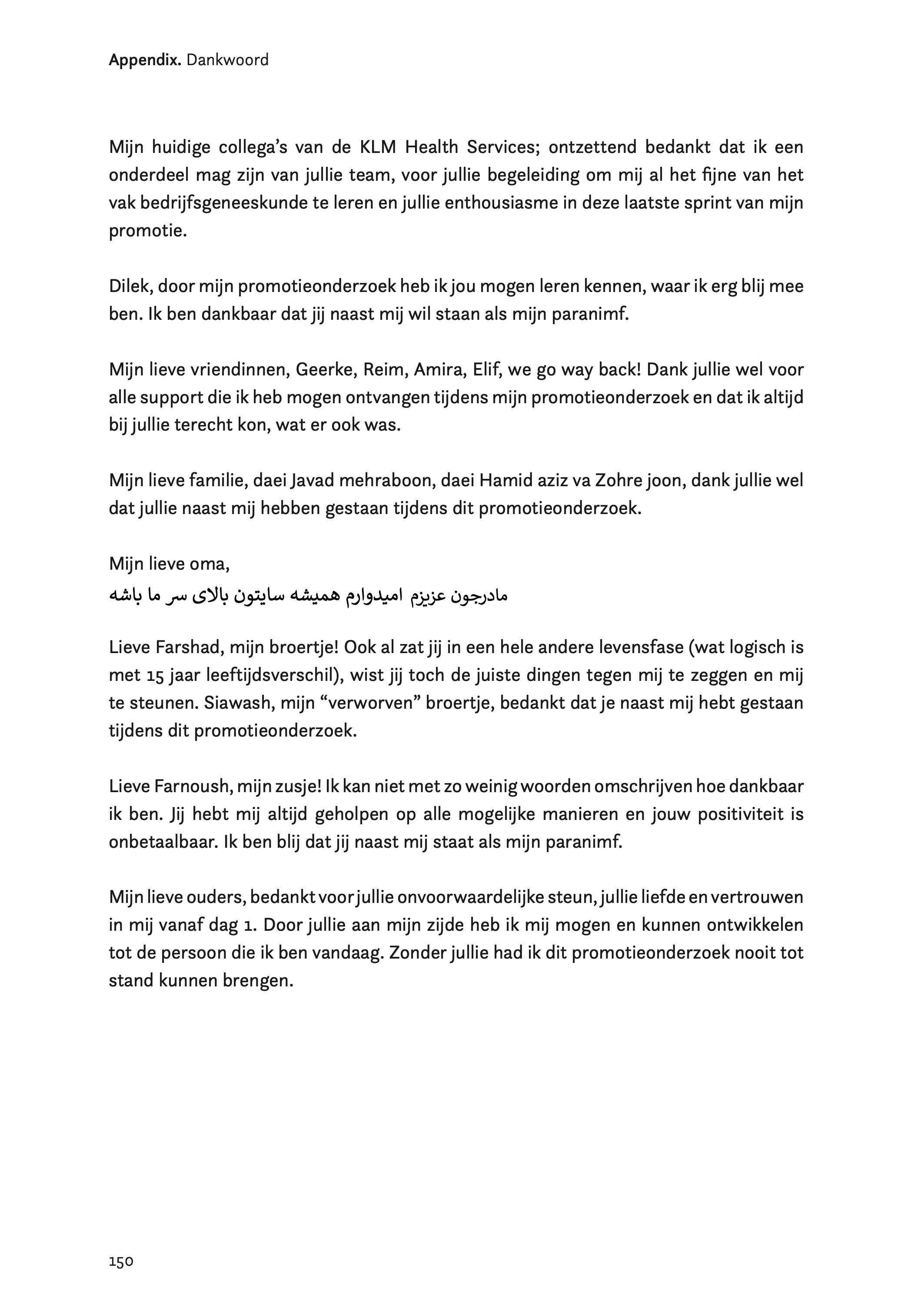 Appendix. Dankwoord

Mijn huidige collega's van de KLM Health Services; ontzettend bedankt dat ik een onderdeel mag zijn van jullie team, voor jullie begeleiding om mij al het fijne van het vak bedrijfsgeneeskunde te leren en jullie enthousiasme in deze laatste sprint van mijn promotie.

Dilek, door mijn promotieonderzoek heb ik jou mogen leren kennen, waar ik erg blij mee ben. Ik ben dankbaar dat jij naast mij wil staan als mijn paranimf.

Mijn lieve vriendinnen, Geerke, Reim, Amira, Elif, we go way back! Dank jullie wel voor alle support die ik heb mogen ontvangen tijdens mijn promotieonderzoek en dat ik altijd bij jullie terecht kon, wat er ook was.

Mijn lieve familie, daei Javad mehraboon, daei Hamid aziz va Zohre joon, dank jullie wel dat jullie naast mij hebben gestaan tijdens dit promotieonderzoek.

Mijn lieve oma,
مادرجون عزیزم امیدوارم همیشه سایتون بالای سر ما باشه

Lieve Farshad, mijn broertje! Ook al zat jij in een hele andere levensfase (wat logisch is met 15 jaar leeftijdsverschil), wist jij toch de juiste dingen tegen mij te zeggen en mij te steunen. Siawash, mijn "verworven" broertje, bedankt dat je naast mij hebt gestaan tijdens dit promotieonderzoek.

Lieve Farnoush, mijn zusje! Ik kan niet met zo weinig woorden omschrijven hoe dankbaar ik ben. Jij hebt mij altijd geholpen op alle mogelijke manieren en jouw positiviteit is onbetaalbaar. Ik ben blij dat jij naast mij staat als mijn paranimf.

Mijn lieve ouders, bedankt voor jullie onvoorwaardelijke steun, jullie liefde en vertrouwen in mij vanaf dag 1. Door jullie aan mijn zijde heb ik mij mogen en kunnen ontwikkelen tot de persoon die ik ben vandaag. Zonder jullie had ik dit promotieonderzoek nooit tot stand kunnen brengen.

150